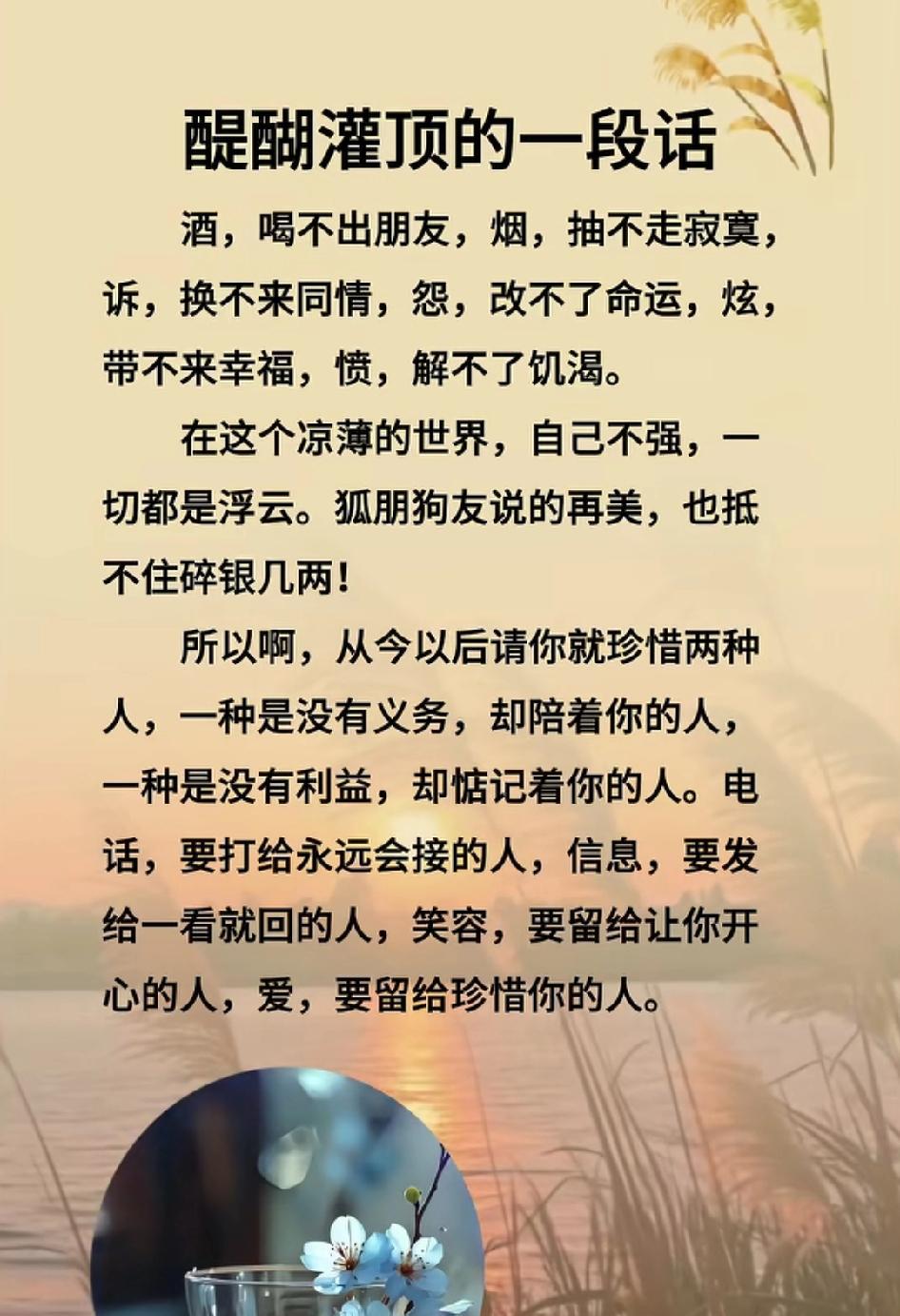 醍醐灌顶的一段话

酒，喝不出朋友，烟，抽不走寂寞，诉，换不来同情，怨，改不了命运，炫，带不来幸福，愤，解不了饥渴。

在这个凉薄的世界，自己不强，一切都是浮云。狐朋狗友说的再美，也抵不住碎银几两！

所以啊，从今以后请你就珍惜两种人，一种是没有义务，却陪着你的人，一种是没有利益，却惦记着你的人。电话，要打给永远会接的人，信息，要发给一看就回的人，笑容，要留给让你开心的人，爱，要留给珍惜你的人。